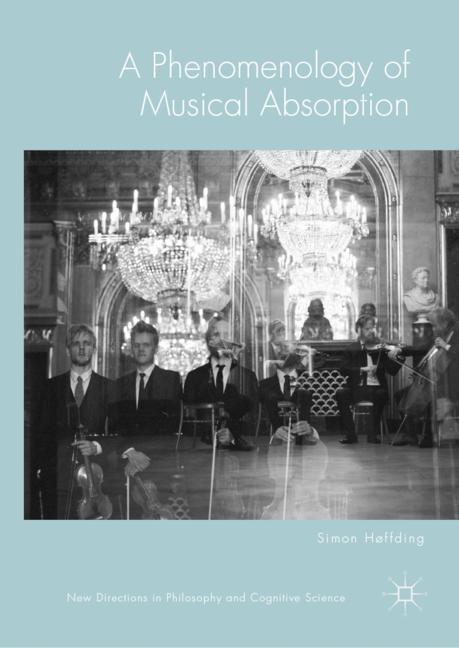 A Phenomenology of Musical Absorption

Simon Høffding

New Directions in Philosophy and Cognitive Science